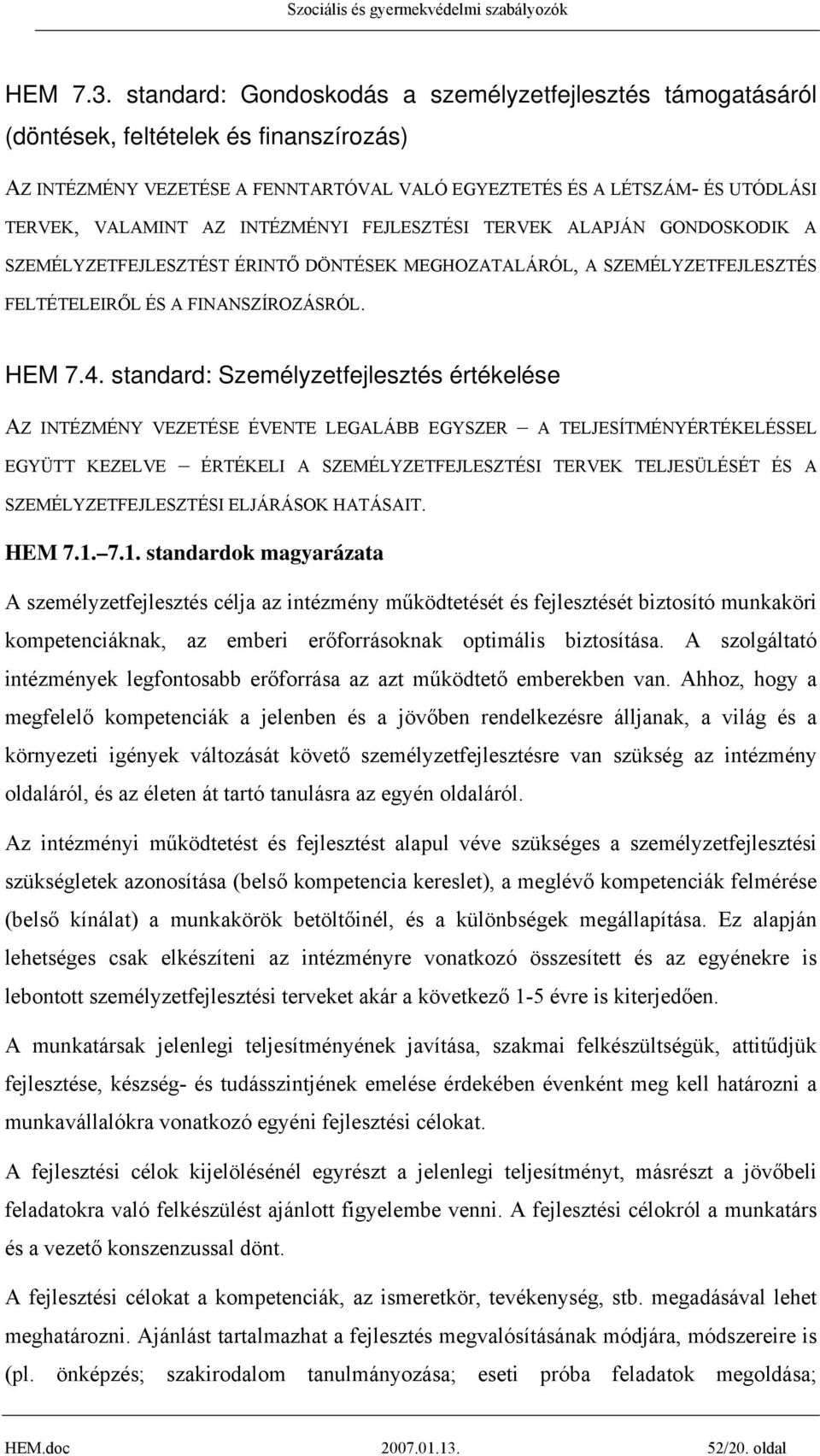 Szociális és gyermekvédelmi szabályozók

HEM 7.3. standard: Gondoskodás a személyzetfejlesztés támogatásáról (döntések, feltételek és finanszírozás)

AZ INTÉZMÉNY VEZETÉSE A FENNTARTÓVAL VALÓ EGYEZTETÉS ÉS A LÉTSZÁM- ÉS UTÓDLÁSI TERVEK, VALAMINT AZ INTÉZMÉNYI FEJLESZTÉSI TERVEK ALAPJÁN GONDOSKODIK A SZEMÉLYZETFEJLESZTÉST ÉRINTŐ DÖNTÉSEK MEGHOZATALÁRÓL, A SZEMÉLYZETFEJLESZTÉS FELTÉTELEIRŐL ÉS A FINANSZÍROZÁSRÓL.

HEM 7.4. standard: Személyzetfejlesztés értékelése

AZ INTÉZMÉNY VEZETÉSE ÉVENTE LEGALÁBB EGYSZER – A TELJESÍTMÉNYÉRTÉKELÉSSEL EGYÜTT KEZELVE – ÉRTÉKELI A SZEMÉLYZETFEJLESZTÉSI TERVEK TELJESÜLÉSÉT ÉS A SZEMÉLYZETFEJLESZTÉSI ELJÁRÁSOK HATÁSAIT.

HEM 7.1.–7.1. standardok magyarázata

A személyzetfejlesztés célja az intézmény működtetését és fejlesztését biztosító munkaköri kompetenciáknak, az emberi erőforrásoknak optimális biztosítása. A szolgáltató intézmények legfontosabb erőforrása az azt működtető emberekben van. Ahhoz, hogy a megfelelő kompetenciák a jelenben és a jövőben rendelkezésre álljanak, a világ és a környezeti igények változását követő személyzetfejlesztésre van szükség az intézmény oldaláról, és az életen át tartó tanulásra az egyén oldaláról.

Az intézményi működtetést és fejlesztést alapul véve szükséges a személyzetfejlesztési szükségletek azonosítása (belső kompetencia kereslet), a meglévő kompetenciák felmérése (belső kínálat) a munkakörök betöltőinél, és a különbségek megállapítása. Ez alapján lehetséges csak elkészíteni az intézményre vonatkozó összesített és az egyénekre is lebontott személyzetfejlesztési terveket akár a következő 1-5 évre is kiterjedően.

A munkatársak jelenlegi teljesítményének javítása, szakmai felkészültségük, attitűdjük fejlesztése, készség- és tudásszintjének emelése érdekében évenként meg kell határozni a munkavállalókra vonatkozó egyéni fejlesztési célokat.

A fejlesztési célok kijelölésénél egyrészt a jelenlegi teljesítményt, másrészt a jövőbeli feladatokra való felkészülést ajánlott figyelembe venni. A fejlesztési célokról a munkatárs és a vezető konszenzussal dönt.

A fejlesztési célokat a kompetenciák, az ismeretkör, tevékenység, stb. megadásával lehet meghatározni. Ajánlást tartalmazhat a fejlesztés megvalósításának módjára, módszereire is (pl. önképzés; szakirodalom tanulmányozása; eseti próba feladatok megoldása;

HEM.doc 2007.01.13. 52/20. oldal